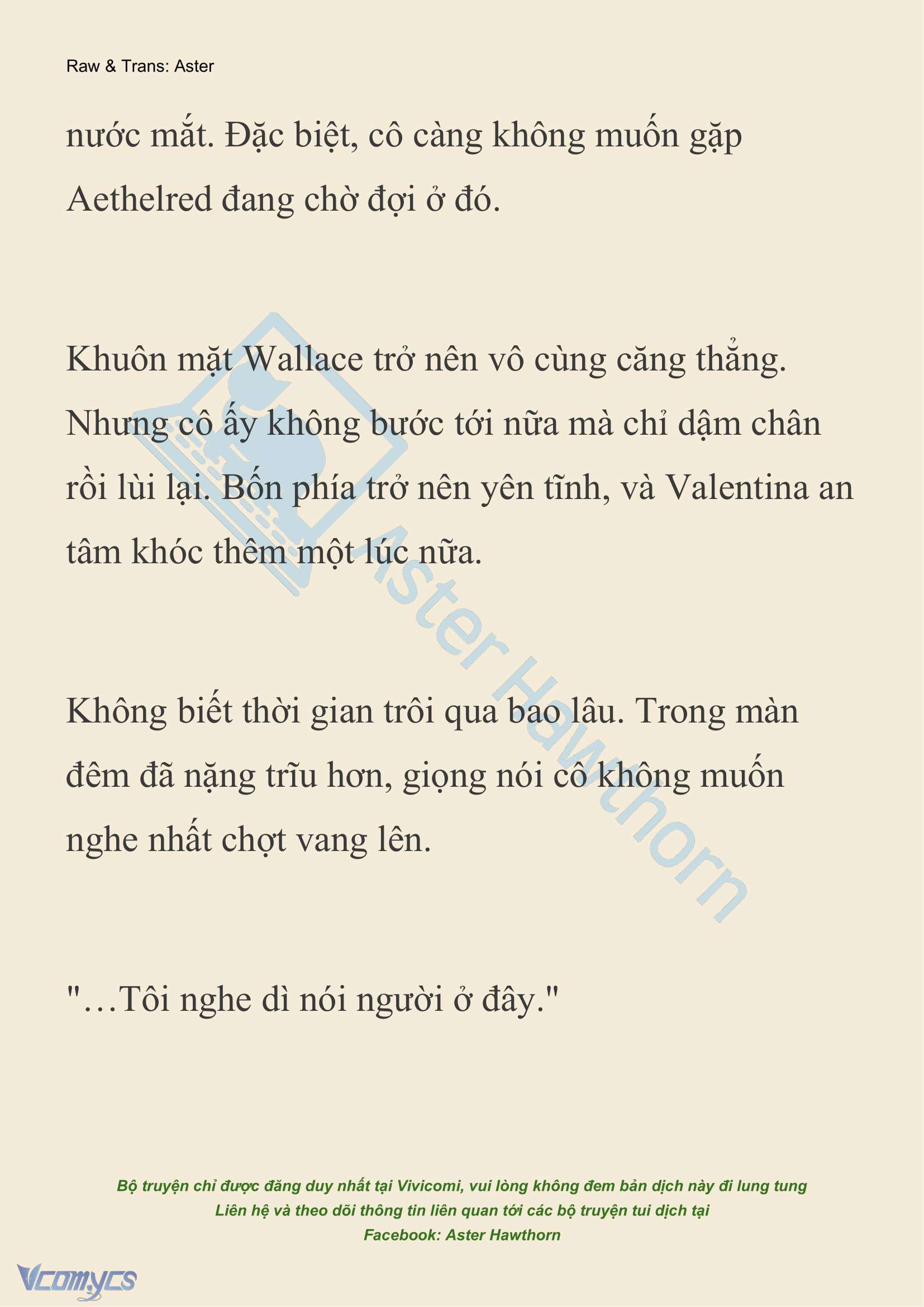 Raw & Trans: Aster

nước mắt. Đặc biệt, cô càng không muốn gặp Aethelred đang chờ đợi ở đó.

Khuôn mặt Wallace trở nên vô cùng căng thẳng. Nhưng cô ấy không bước tới nữa mà chỉ dậm chân rồi lùi lại. Bốn phía trở nên yên tĩnh, và Valentina an tâm khóc thêm một lúc nữa.

Không biết thời gian trôi qua bao lâu. Trong màn đêm đã nặng trĩu hơn, giọng nói cô không muốn nghe nhất chợt vang lên.

"…Tôi nghe dì nói người ở đây."

Aster Hawthorn

Bộ truyện chỉ được đăng duy nhất tại Vivicomi, vui lòng không đem bản dịch này đi lung tung
Liên hệ và theo dõi thông tin liên quan tới các bộ truyện tui dịch tại
Facebook: Aster Hawthorn

Vcomycs